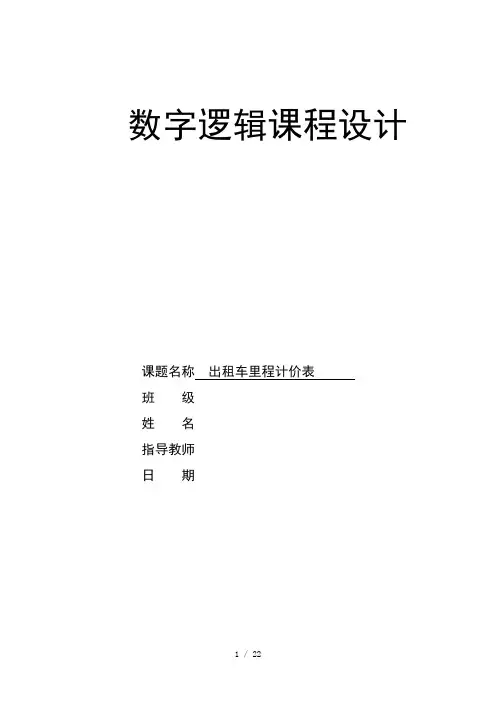 数字逻辑课程设计

课题名称 出租车里程计价表
班 级
姓 名
指导教师
日 期

1 / 22